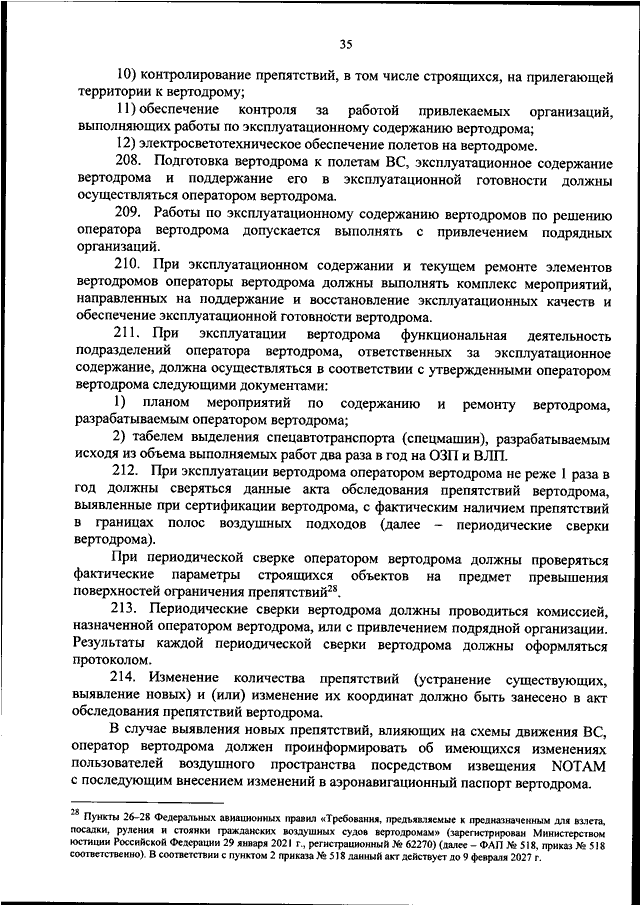 35

10) контролирование препятствий, в том числе строящихся, на прилегающей территории к вертодрому;

11) обеспечение контроля за работой привлекаемых организаций, выполняющих работы по эксплуатационному содержанию вертодрома;

12) электросветотехническое обеспечение полетов на вертодроме.

208. Подготовка вертодрома к полетам ВС, эксплуатационное содержание вертодрома и поддержание его в эксплуатационной готовности должны осуществляться оператором вертодрома.

209. Работы по эксплуатационному содержанию вертодромов по решению оператора вертодрома допускается выполнять с привлечением подрядных организаций.

210. При эксплуатационном содержании и текущем ремонте элементов вертодромов операторы вертодрома должны выполнять комплекс мероприятий, направленных на поддержание и восстановление эксплуатационных качеств и обеспечение эксплуатационной готовности вертодрома.

211. При эксплуатации вертодрома функциональная деятельность подразделений оператора вертодрома, ответственных за эксплуатационное содержание, должна осуществляться в соответствии с утвержденными оператором вертодрома следующими документами:

1) планом мероприятий по содержанию и ремонту вертодрома, разрабатываемым оператором вертодрома;

2) табелем выделения спецавтотранспорта (спецмашин), разрабатываемым исходя из объема выполняемых работ два раза в год на ОЗП и ВЛП.

212. При эксплуатации вертодрома оператором вертодрома не реже 1 раза в год должны сверяться данные акта обследования препятствий вертодрома, выявленные при сертификации вертодрома, с фактическим наличием препятствий в границах полос воздушных подходов (далее – периодические сверки вертодрома).

При периодической сверке оператором вертодрома должны проверяться фактические параметры строящихся объектов на предмет превышения поверхностей ограничения препятствий$^{28}$.

213. Периодические сверки вертодрома должны проводиться комиссией, назначенной оператором вертодрома, или с привлечением подрядной организации. Результаты каждой периодической сверки вертодрома должны оформляться протоколом.

214. Изменение количества препятствий (устранение существующих, выявление новых) и (или) изменение их координат должно быть занесено в акт обследования препятствий вертодрома.

В случае выявления новых препятствий, влияющих на схемы движения ВС, оператор вертодрома должен проинформировать об имеющихся изменениях пользователей воздушного пространства посредством извещения NOTAM с последующим внесением изменений в аэронавигационный паспорт вертодрома.

$^{28}$ Пункты 26–28 Федеральных авиационных правил «Требования, предъявляемые к предназначенным для взлета, посадки, руления и стоянки гражданских воздушных судов вертодромам» (зарегистрирован Министерством юстиции Российской Федерации 29 января 2021 г., регистрационный № 62270) (далее – ФАП № 518, приказ № 518 соответственно). В соответствии с пунктом 2 приказа № 518 данный акт действует до 9 февраля 2027 г.